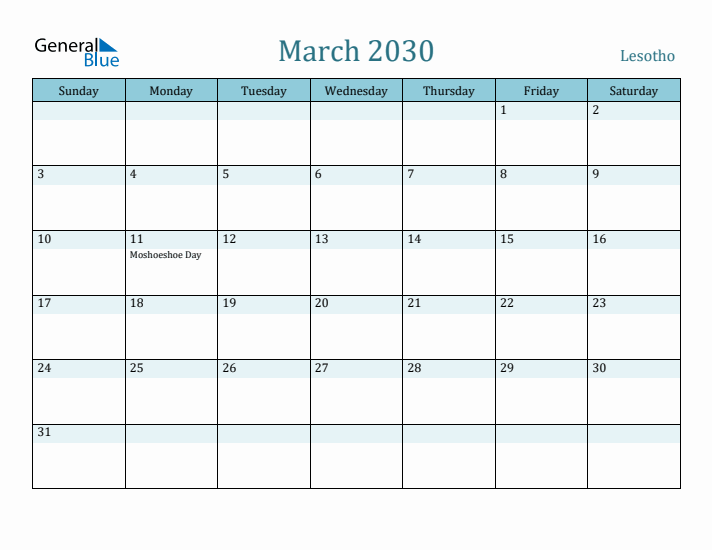 General Blue

March 2030

Lesotho

| Sunday | Monday | Tuesday | Wednesday | Thursday | Friday | Saturday |
|---|---|---|---|---|---|---|
| | | | | | 1 | 2 |
| 3 | 4 | 5 | 6 | 7 | 8 | 9 |
| 10 | 11 Moshoeshoe Day | 12 | 13 | 14 | 15 | 16 |
| 17 | 18 | 19 | 20 | 21 | 22 | 23 |
| 24 | 25 | 26 | 27 | 28 | 29 | 30 |
| 31 | | | | | | |